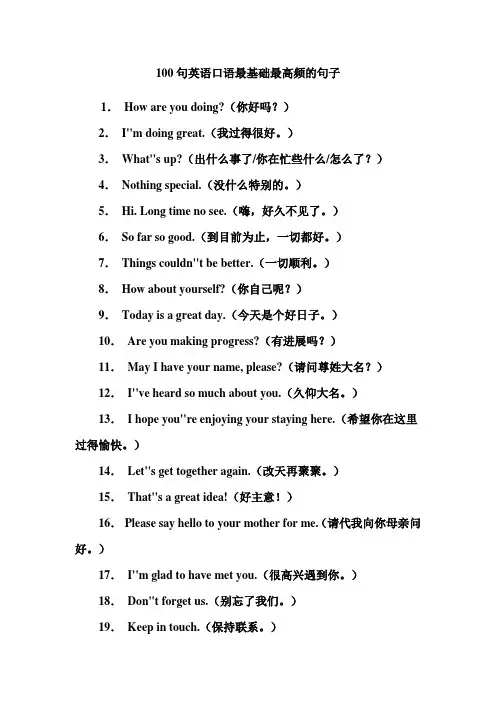 100 句英语口语最基础最高频的句子

1. How are you doing?（你好吗？）

2. I''m doing great.（我过得很好。）

3. What''s up?（出什么事了/你在忙些什么/怎么了？）

4. Nothing special.（没什么特别的。）

5. Hi. Long time no see.（嗨，好久不见了。）

6. So far so good.（到目前为止，一切都好。）

7. Things couldn''t be better.（一切顺利。）

8. How about yourself?（你自己呢？）

9. Today is a great day.（今天是个好日子。）

10. Are you making progress?（有进展吗？）

11. May I have your name, please?（请问尊姓大名？）

12. I''ve heard so much about you.（久仰大名。）

13. I hope you''re enjoying your staying here.（希望你在这里过得愉快。）

14. Let''s get together again.（改天再聚聚。）

15. That''s a great idea!（好主意！）

16. Please say hello to your mother for me.（请代我向你母亲问好。）

17. I''m glad to have met you.（很高兴遇到你。）

18. Don''t forget us.（别忘了我们。）

19. Keep in touch.（保持联系。）